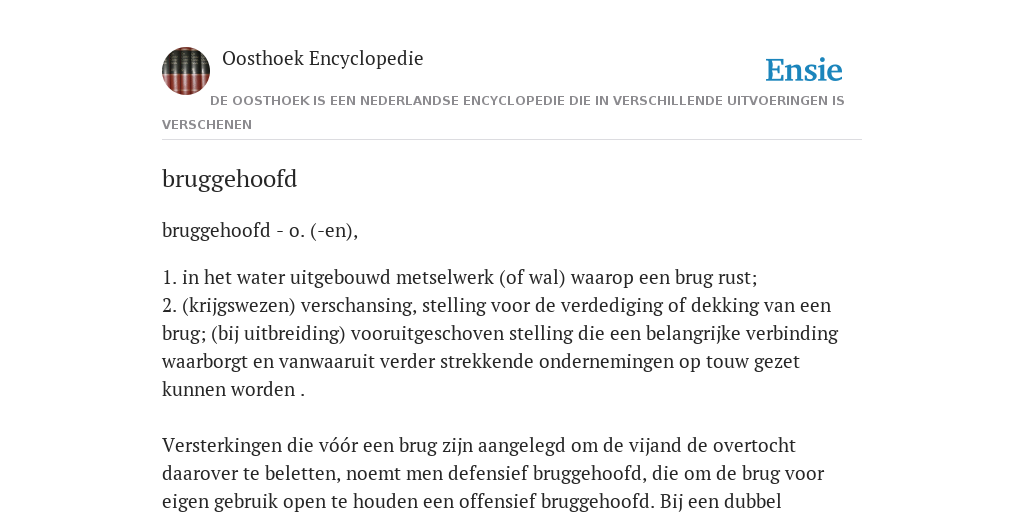 Oosthoek Encyclopedie

Ensie

DE OOSTHOEK IS EEN NEDERLANDSE ENCYCLOPEDIE DIE IN VERSCHILLENDE UITVOERINGEN IS VERSCHENEN

bruggehoofd

bruggehoofd - o. (-en),

1. in het water uitgebouwd metselwerk (of wal) waarop een brug rust;
2. (krijgswezen) verschansing, stelling voor de verdediging of dekking van een brug; (bij uitbreiding) vooruitgeschoven stelling die een belangrijke verbinding waarborgt en vanwaaruit verder strekkende ondernemingen op touw gezet kunnen worden .

Versterkingen die vóór een brug zijn aangelegd om de vijand de overtocht daarover te beletten, noemt men defensief bruggehoofd, die om de brug voor eigen gebruik open te houden een offensief bruggehoofd. Bij een dubbel